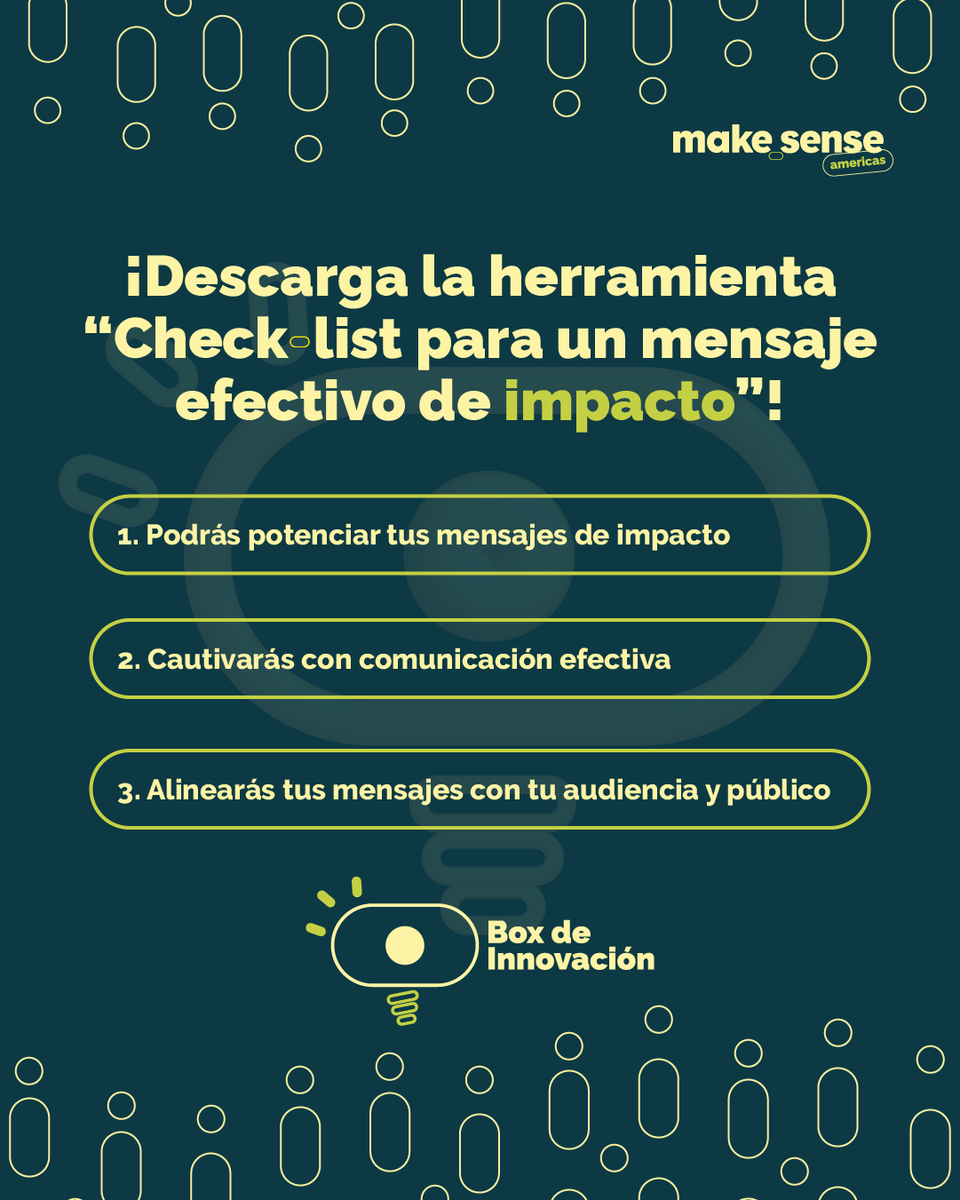 make sense
americas

¡Descarga la herramienta "Check-list para un mensaje efectivo de impacto"!

1. Podrás potenciar tus mensajes de impacto

2. Cautivarás con comunicación efectiva

3. Alinearás tus mensajes con tu audiencia y público

Box de
Innovación